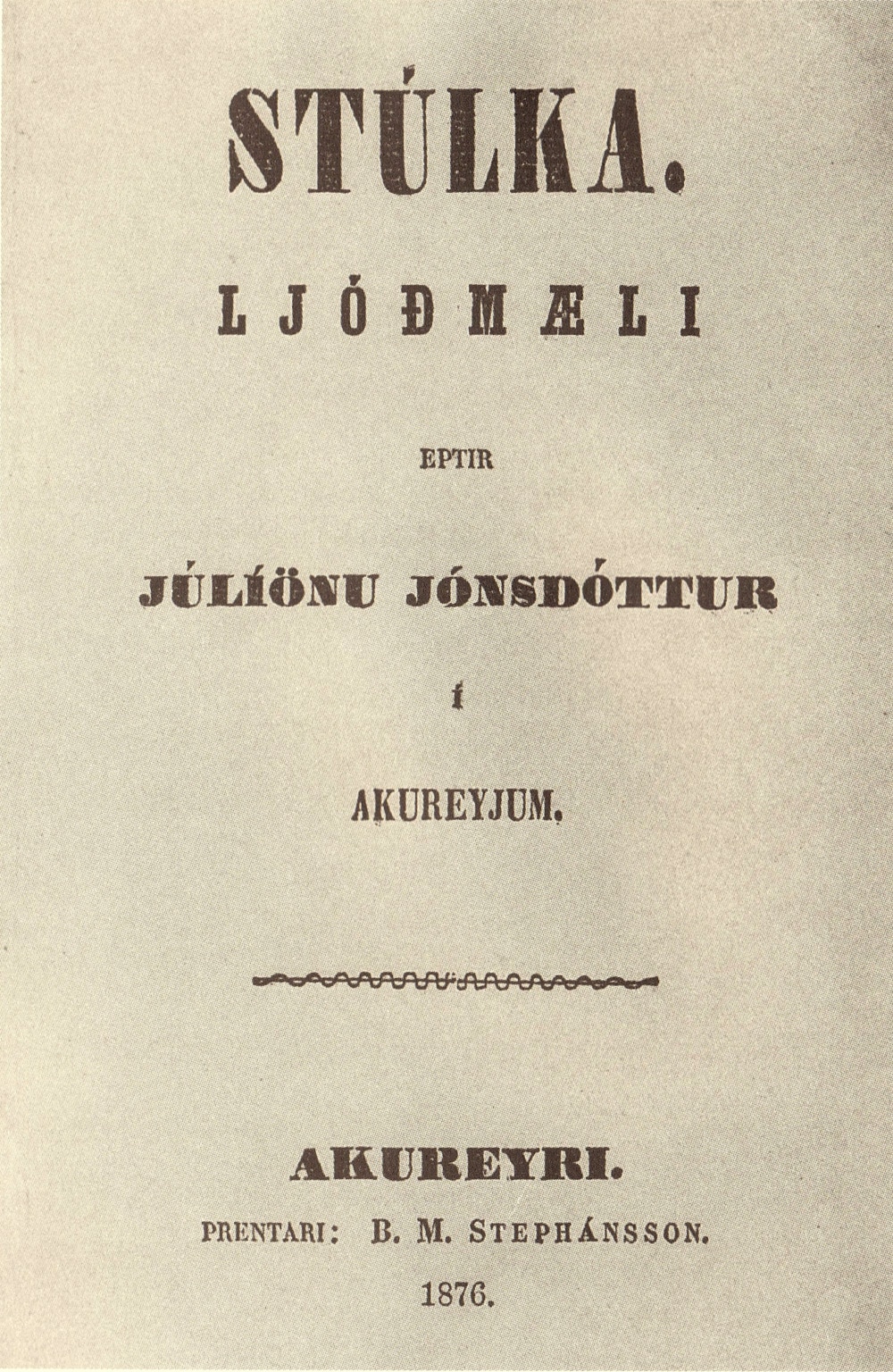 STÚLKA.

LJÓÐMÆLI

EPTIR

JÚLÍÖNU JÓNSDÓTTUR

í

AKUREYJUM.

AKUREYRI.

PRENTARI: B. M. STEPHÁNSSON.

1876.